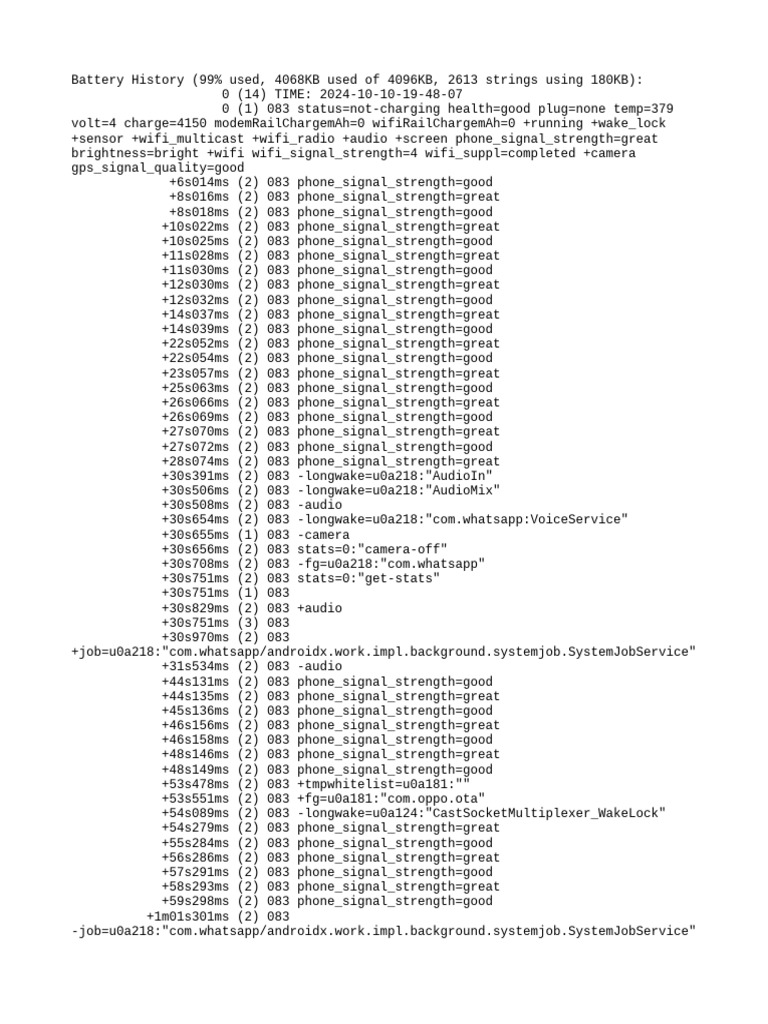 Battery History (99% used, 4068KB used of 4096KB, 2613 strings using 180KB):
0 (14) TIME: 2024-10-10-19-48-07
0 (1) 083 status=not-charging health=good plug=none temp=379 volt=4 charge=4150 modemRailChargemAh=0 wifiRailChargemAh=0 +running +wake_lock +sensor +wifi_multicast +wifi_radio +audio +screen phone_signal_strength=great brightness=bright +wifi wifi_signal_strength=4 wifi_suppl=completed +camera gps_signal_quality=good
+6s014ms (2) 083 phone_signal_strength=good
+8s016ms (2) 083 phone_signal_strength=great
+8s018ms (2) 083 phone_signal_strength=good
+10s022ms (2) 083 phone_signal_strength=great
+10s025ms (2) 083 phone_signal_strength=good
+11s028ms (2) 083 phone_signal_strength=great
+11s030ms (2) 083 phone_signal_strength=good
+12s030ms (2) 083 phone_signal_strength=great
+12s032ms (2) 083 phone_signal_strength=good
+14s037ms (2) 083 phone_signal_strength=great
+14s039ms (2) 083 phone_signal_strength=good
+22s052ms (2) 083 phone_signal_strength=great
+22s054ms (2) 083 phone_signal_strength=good
+23s057ms (2) 083 phone_signal_strength=great
+25s063ms (2) 083 phone_signal_strength=good
+26s066ms (2) 083 phone_signal_strength=great
+26s069ms (2) 083 phone_signal_strength=good
+27s070ms (2) 083 phone_signal_strength=great
+27s072ms (2) 083 phone_signal_strength=good
+28s074ms (2) 083 phone_signal_strength=great
+30s391ms (2) 083 -longwake=u0a218:"AudioIn"
+30s506ms (2) 083 -longwake=u0a218:"AudioMix"
+30s508ms (2) 083 -audio
+30s654ms (2) 083 -longwake=u0a218:"com.whatsapp:VoiceService"
+30s655ms (1) 083 -camera
+30s656ms (2) 083 stats=0:"camera-off"
+30s708ms (2) 083 -fg=u0a218:"com.whatsapp"
+30s751ms (2) 083 stats=0:"get-stats"
+30s751ms (1) 083
+30s829ms (2) 083 +audio
+30s751ms (3) 083
+30s970ms (2) 083
+job=u0a218:"com.whatsapp/androidx.work.impl.background.systemjob.SystemJobService"
+31s534ms (2) 083 -audio
+44s131ms (2) 083 phone_signal_strength=good
+44s135ms (2) 083 phone_signal_strength=great
+45s136ms (2) 083 phone_signal_strength=good
+46s156ms (2) 083 phone_signal_strength=great
+46s158ms (2) 083 phone_signal_strength=good
+48s146ms (2) 083 phone_signal_strength=great
+48s149ms (2) 083 phone_signal_strength=good
+53s478ms (2) 083 +tmpwhitelist=u0a181:""
+53s551ms (2) 083 +fg=u0a181:"com.oppo.ota"
+54s089ms (2) 083 -longwake=u0a124:"CastSocketMultiplexer_WakeLock"
+54s279ms (2) 083 phone_signal_strength=great
+55s284ms (2) 083 phone_signal_strength=good
+56s286ms (2) 083 phone_signal_strength=great
+57s291ms (2) 083 phone_signal_strength=good
+58s293ms (2) 083 phone_signal_strength=great
+59s298ms (2) 083 phone_signal_strength=good
+1m01s301ms (2) 083
-job=u0a218:"com.whatsapp/androidx.work.impl.background.systemjob.SystemJobService"